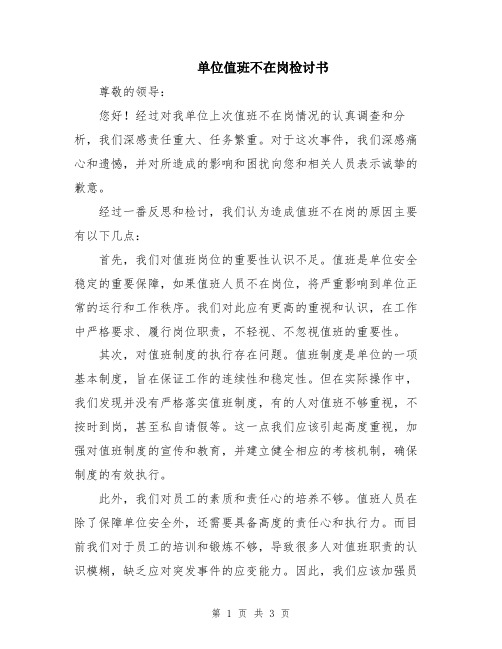 单位值班不在岗检讨书

尊敬的领导：

您好！经过对我单位上次值班不在岗情况的认真调查和分析，我们深感责任重大、任务繁重。对于这次事件，我们深感痛心和遗憾，并对所造成的影响和困扰向您和相关人员表示诚挚的歉意。

经过一番反思和检讨，我们认为造成值班不在岗的原因主要有以下几点：

首先，我们对值班岗位的重要性认识不足。值班是单位安全稳定的重要保障，如果值班人员不在岗位，将严重影响到单位正常的运行和工作秩序。我们对此应有更高的重视和认识，在工作中严格要求、履行岗位职责，不轻视、不忽视值班的重要性。

其次，对值班制度的执行存在问题。值班制度是单位的一项基本制度，旨在保证工作的连续性和稳定性。但在实际操作中，我们发现并没有严格落实值班制度，有的人对值班不够重视，不按时到岗，甚至私自请假等。这一点我们应该引起高度重视，加强对值班制度的宣传和教育，并建立健全相应的考核机制，确保制度的有效执行。

此外，我们对员工的素质和责任心的培养不够。值班人员在除了保障单位安全外，还需要具备高度的责任心和执行力。而目前我们对于员工的培训和锻炼不够，导致很多人对值班职责的认识模糊，缺乏应对突发事件的应变能力。因此，我们应该加强员

第 1 页 共 3 页